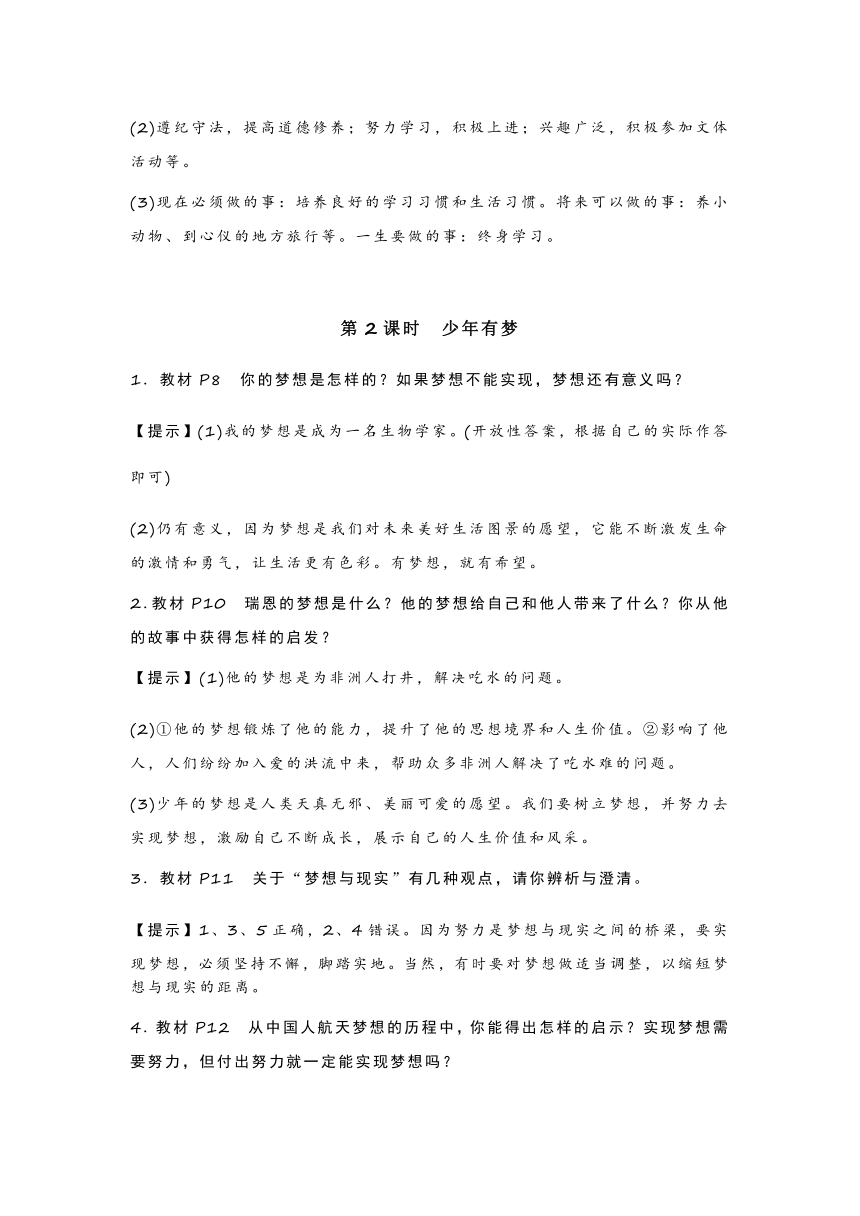 (2)遵纪守法，提高道德修养；努力学习，积极上进；兴趣广泛，积极参加文体活动等。

(3)现在必须做的事：培养良好的学习习惯和生活习惯。将来可以做的事：养小动物、到心仪的地方旅行等。一生要做的事：终身学习。

第 2 课时　少年有梦

1．教材 P8　你的梦想是怎样的？如果梦想不能实现，梦想还有意义吗？

【提示】(1)我的梦想是成为一名生物学家。(开放性答案，根据自己的实际作答即可)

(2)仍有意义，因为梦想是我们对未来美好生活图景的愿望，它能不断激发生命的激情和勇气，让生活更有色彩。有梦想，就有希望。

2.教材 P10　瑞恩的梦想是什么？他的梦想给自己和他人带来了什么？你从他的故事中获得怎样的启发？

【提示】(1)他的梦想是为非洲人打井，解决吃水的问题。

(2)①他的梦想锻炼了他的能力，提升了他的思想境界和人生价值。②影响了他人，人们纷纷加入爱的洪流中来，帮助众多非洲人解决了吃水难的问题。

(3)少年的梦想是人类天真无邪、美丽可爱的愿望。我们要树立梦想，并努力去实现梦想，激励自己不断成长，展示自己的人生价值和风采。

3．教材 P11　关于“梦想与现实”有几种观点，请你辨析与澄清。

【提示】1、3、5 正确，2、4 错误。因为努力是梦想与现实之间的桥梁，要实现梦想，必须坚持不懈，脚踏实地。当然，有时要对梦想做适当调整，以缩短梦想与现实的距离。

4.教材 P12　从中国人航天梦想的历程中，你能得出怎样的启示？实现梦想需要努力，但付出努力就一定能实现梦想吗？